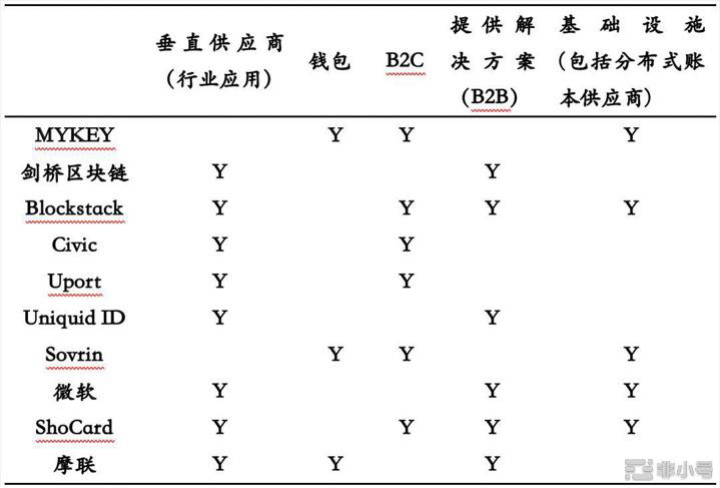 |  | 垂直供应商（行业应用） | 钱包 | B2C | 提供解决方案（B2B） | 基础设施（包括分布式账本供应商） |
|---|---|---|---|---|---|
| MYKEY |  | Y | Y |  | Y |
| 剑桥区块链 | Y |  |  | Y |  |
| Blockstack | Y |  | Y | Y | Y |
| Civic | Y |  | Y |  |  |
| Uport | Y |  | Y |  |  |
| Uniquid ID | Y |  |  | Y |  |
| Sovrin |  | Y | Y |  | Y |
| 微软 | Y |  |  | Y | Y |
| ShoCard | Y |  | Y | Y | Y |
| 摩联 | Y | Y |  | Y |  |

非小号